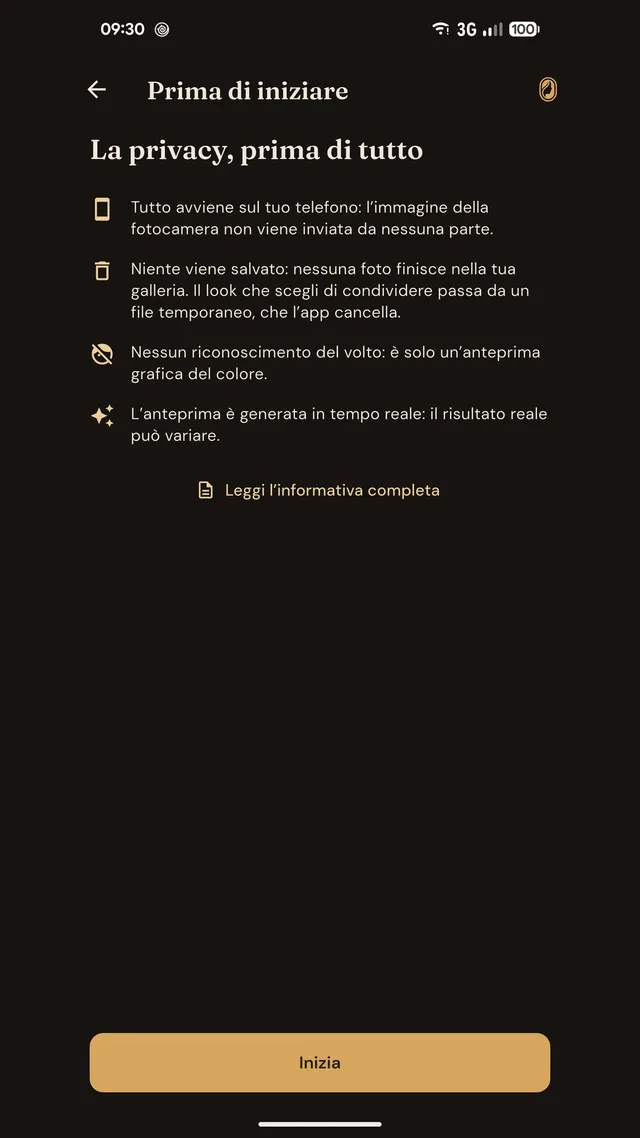 09:30 3G 100

Prima di iniziare

La privacy, prima di tutto

Tutto avviene sul tuo telefono: l'immagine della fotocamera non viene inviata da nessuna parte.

Niente viene salvato: nessuna foto finisce nella tua galleria. Il look che scegli di condividere passa da un file temporaneo, che l'app cancella.

Nessun riconoscimento del volto: è solo un'anteprima grafica del colore.

L'anteprima è generata in tempo reale: il risultato reale può variare.

Leggi l'informativa completa

Inizia